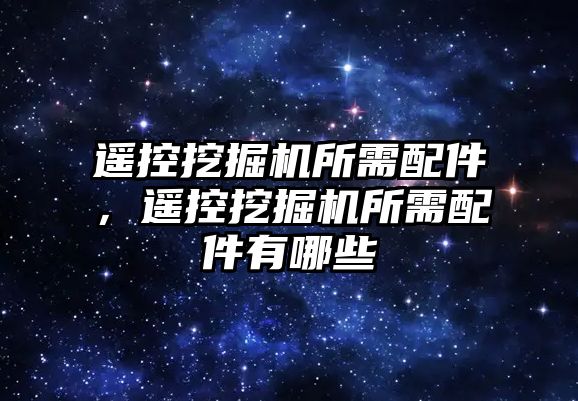 遥控挖掘机所需配件，遥控挖掘机所需配件有哪些